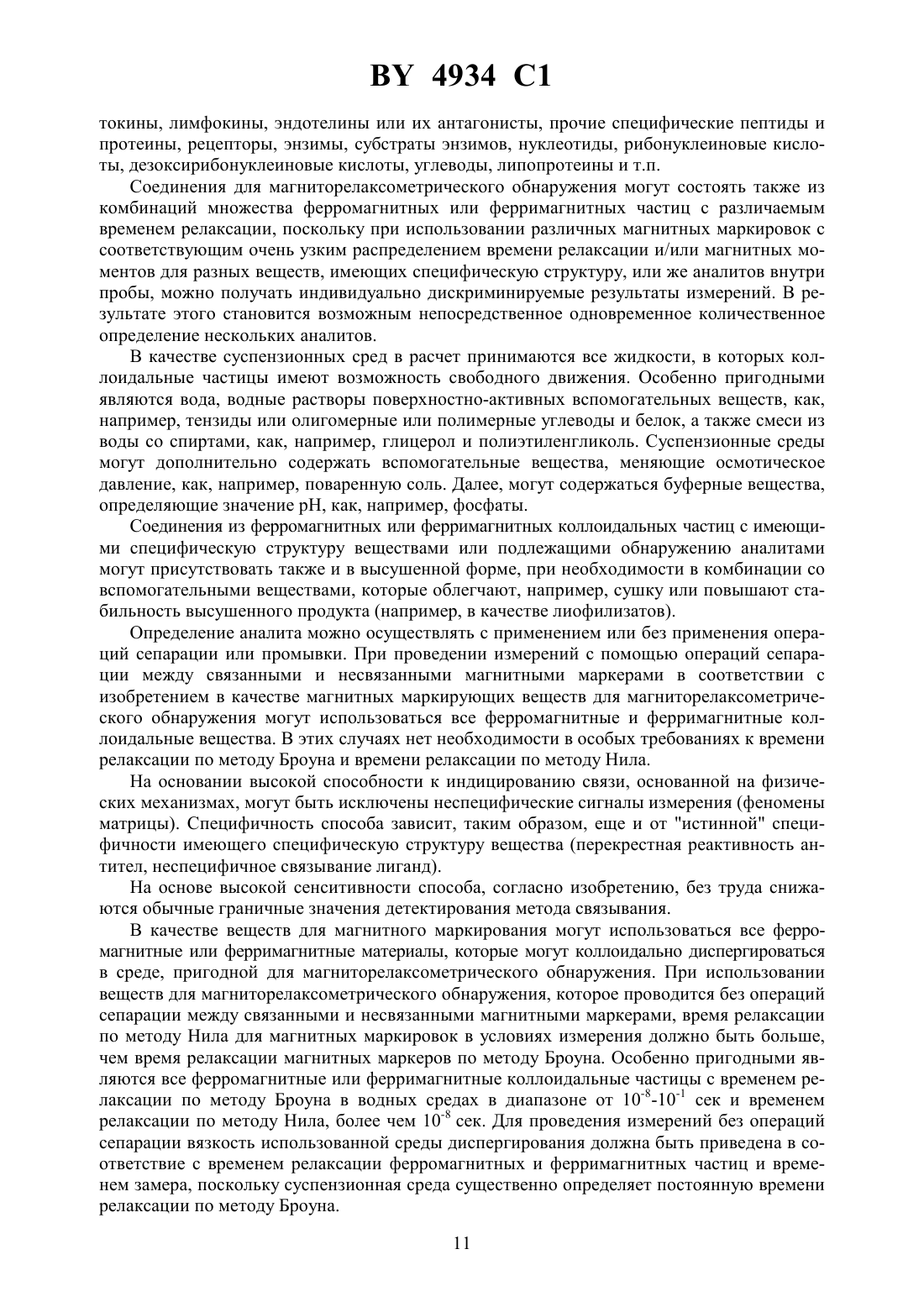 BY 4934 C1

токины, лимфокины, эндотелины или их антагонисты, прочие специфические пептиды и протеины, рецепторы, энзимы, субстраты энзимов, нуклеотиды, рибонуклеиновые кислоты, дезоксирибонуклеиновые кислоты, углеводы, липопротеины и т.п.

Соединения для магниторелаксометрического обнаружения могут состоять также из комбинаций множества ферромагнитных или ферримагнитных частиц с различаемым временем релаксации, поскольку при использовании различных магнитных маркировок с соответствующим очень узким распределением времени релаксации и/или магнитных моментов для разных веществ, имеющих специфическую структуру, или же аналитов внутри пробы, можно получать индивидуально дискриминируемые результаты измерений. В результате этого становится возможным непосредственное одновременное количественное определение нескольких аналитов.

В качестве суспензионных сред в расчет принимаются все жидкости, в которых коллоидальные частицы имеют возможность свободного движения. Особенно пригодными являются вода, водные растворы поверхностно-активных вспомогательных веществ, как, например, тензиды или олигомерные или полимерные углеводы и белок, а также смеси из воды со спиртами, как, например, глицерол и полиэтиленгликоль. Суспензионные среды могут дополнительно содержать вспомогательные вещества, меняющие осмотическое давление, как, например, поваренную соль. Далее, могут содержаться буферные вещества, определяющие значение pH, как, например, фосфаты.

Соединения из ферромагнитных или ферримагнитных коллоидальных частиц с имеющими специфическую структуру веществами или подлежащими обнаружению аналитами могут присутствовать также и в высушенной форме, при необходимости в комбинации со вспомогательными веществами, которые облегчают, например, сушку или повышают стабильность высушенного продукта (например, в качестве лиофилизатов).

Определение аналита можно осуществлять с применением или без применения операций сепарации или промывки. При проведении измерений с помощью операций сепарации между связанными и несвязанными магнитными маркерами в соответствии с изобретением в качестве магнитных маркирующих веществ для магниторелаксометрического обнаружения могут использоваться все ферромагнитные и ферримагнитные коллоидальные вещества. В этих случаях нет необходимости в особых требованиях к времени релаксации по методу Броуна и времени релаксации по методу Нила.

На основании высокой способности к индицированию связи, основанной на физических механизмах, могут быть исключены неспецифические сигналы измерения (феномены матрицы). Специфичность способа зависит, таким образом, еще и от "истинной" специфичности имеющего специфическую структуру вещества (перекрестная реактивность антител, неспецифичное связывание лиганд).

На основе высокой сенситивности способа, согласно изобретению, без труда снижаются обычные граничные значения детектирования метода связывания.

В качестве веществ для магнитного маркирования могут использоваться все ферромагнитные или ферримагнитные материалы, которые могут коллоидально диспергироваться в среде, пригодной для магниторелаксометрического обнаружения. При использовании веществ для магниторелаксометрического обнаружения, которое проводится без операций сепарации между связанными и несвязанными магнитными маркерами, время релаксации по методу Нила для магнитных маркировок в условиях измерения должно быть больше, чем время релаксации магнитных маркеров по методу Броуна. Особенно пригодными являются все ферромагнитные или ферримагнитные коллоидальные частицы с временем релаксации по методу Броуна в водных средах в диапазоне от $10^{-8}$-$10^{-1}$ сек и временем релаксации по методу Нила, более чем $10^{-8}$ сек. Для проведения измерений без операций сепарации вязкость использованной среды диспергирования должна быть приведена в соответствие с временем релаксации ферромагнитных и ферримагнитных частиц и временем замера, поскольку суспензионная среда существенно определяет постоянную времени релаксации по методу Броуна.

11